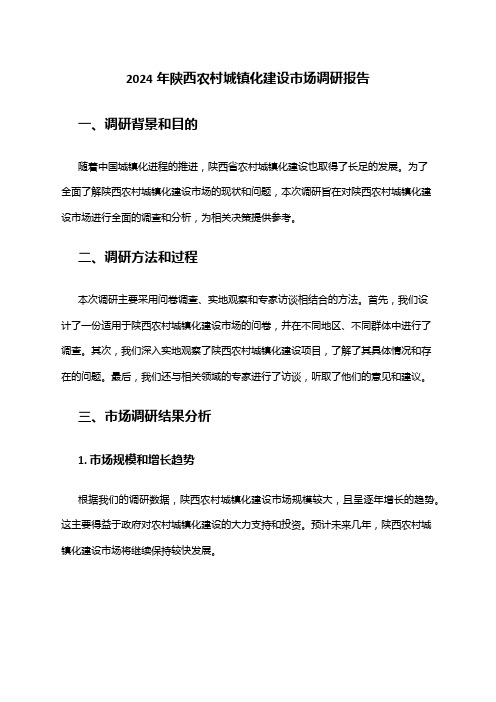 2024 年陕西农村城镇化建设市场调研报告

一、调研背景和目的

随着中国城镇化进程的推进，陕西省农村城镇化建设也取得了长足的发展。为了全面了解陕西农村城镇化建设市场的现状和问题，本次调研旨在对陕西农村城镇化建设市场进行全面的调查和分析，为相关决策提供参考。

二、调研方法和过程

本次调研主要采用问卷调查、实地观察和专家访谈相结合的方法。首先，我们设计了一份适用于陕西农村城镇化建设市场的问卷，并在不同地区、不同群体中进行了调查。其次，我们深入实地观察了陕西农村城镇化建设项目，了解了其具体情况和存在的问题。最后，我们还与相关领域的专家进行了访谈，听取了他们的意见和建议。

三、市场调研结果分析

1. 市场规模和增长趋势

根据我们的调研数据，陕西农村城镇化建设市场规模较大，且呈逐年增长的趋势。这主要得益于政府对农村城镇化建设的大力支持和投资。预计未来几年，陕西农村城镇化建设市场将继续保持较快发展。